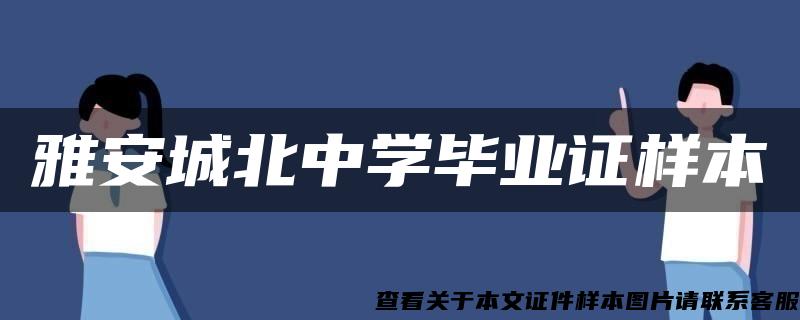 雅安城北中学毕业证样本

查看关于本文证件样本图片请联系客服